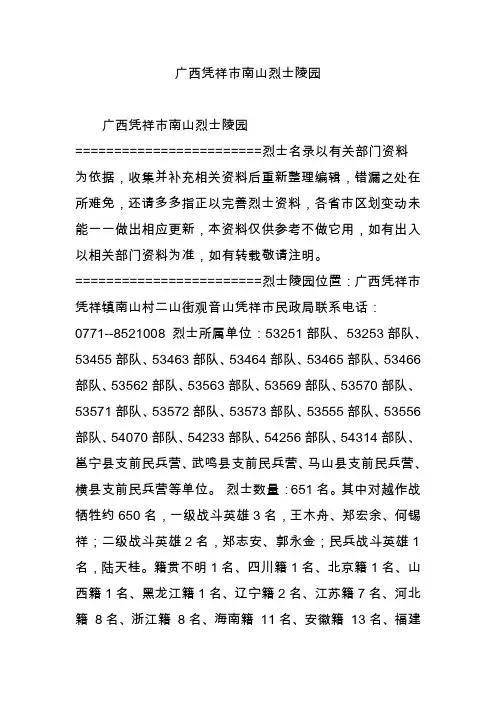 广西凭祥市南山烈士陵园

广西凭祥市南山烈士陵园 ========================烈士名录以有关部门资料为依据，收集并补充相关资料后重新整理编辑，错漏之处在所难免，还请多多指正以完善烈士资料，各省市区划变动未能一一做出相应更新，本资料仅供参考不做它用，如有出入以相关部门资料为准，如有转载敬请注明。 ========================烈士陵园位置：广西凭祥市凭祥镇南山村二山街观音山凭祥市民政局联系电话：0771--8521008 烈士所属单位：53251 部队、53253 部队、53455 部队、53463 部队、53464 部队、53465 部队、53466 部队、53562 部队、53563 部队、53569 部队、53570 部队、53571 部队、53572 部队、53573 部队、53555 部队、53556 部队、54070 部队、54233 部队、54256 部队、54314 部队、邕宁县支前民兵营、武鸣县支前民兵营、马山县支前民兵营、横县支前民兵营等单位。 烈士数量：651 名。其中对越作战牺牲约 650 名，一级战斗英雄 3 名，王木舟、郑宏余、何锡祥；二级战斗英雄 2 名，郑志安、郭永金；民兵战斗英雄 1 名，陆天桂。籍贯不明 1 名、四川籍 1 名、北京籍 1 名、山西籍 1 名、黑龙江籍 1 名、辽宁籍 2 名、江苏籍 7 名、河北籍 8 名、浙江籍 8 名、海南籍 11 名、安徽籍 13 名、福建